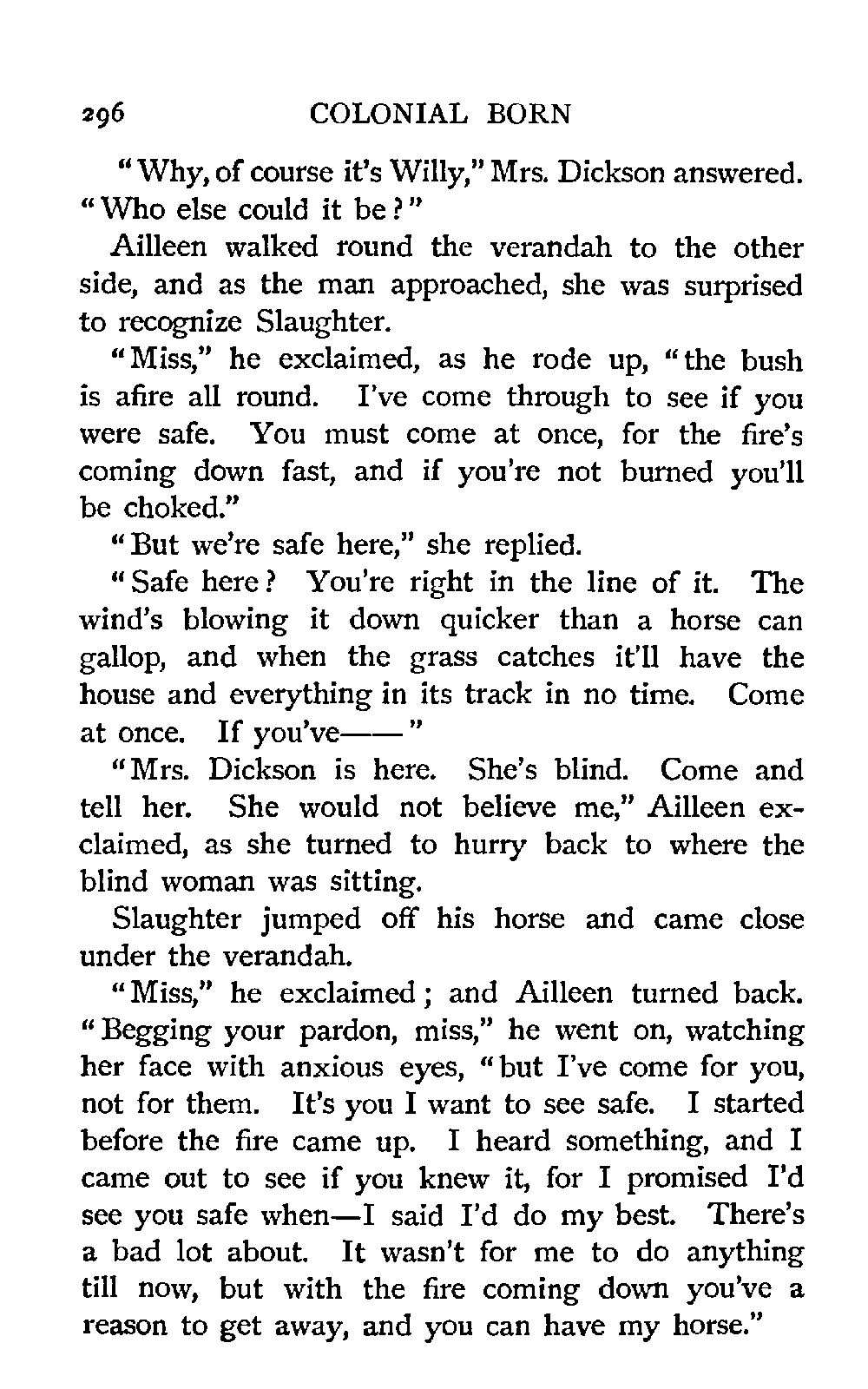 296 COLONIAL BORN

"Why, of course it's Willy," Mrs. Dickson answered. "Who else could it be?"

Ailleen walked round the verandah to the other side, and as the man approached, she was surprised to recognize Slaughter.

"Miss," he exclaimed, as he rode up, "the bush is afire all round. I've come through to see if you were safe. You must come at once, for the fire's coming down fast, and if you're not burned you'll be choked."

"But we're safe here," she replied.

"Safe here? You're right in the line of it. The wind's blowing it down quicker than a horse can gallop, and when the grass catches it'll have the house and everything in its track in no time. Come at once. If you've——"

"Mrs. Dickson is here. She's blind. Come and tell her. She would not believe me," Ailleen exclaimed, as she turned to hurry back to where the blind woman was sitting.

Slaughter jumped off his horse and came close under the verandah.

"Miss," he exclaimed; and Ailleen turned back. "Begging your pardon, miss," he went on, watching her face with anxious eyes, "but I've come for you, not for them. It's you I want to see safe. I started before the fire came up. I heard something, and I came out to see if you knew it, for I promised I'd see you safe when—I said I'd do my best. There's a bad lot about. It wasn't for me to do anything till now, but with the fire coming down you've a reason to get away, and you can have my horse."